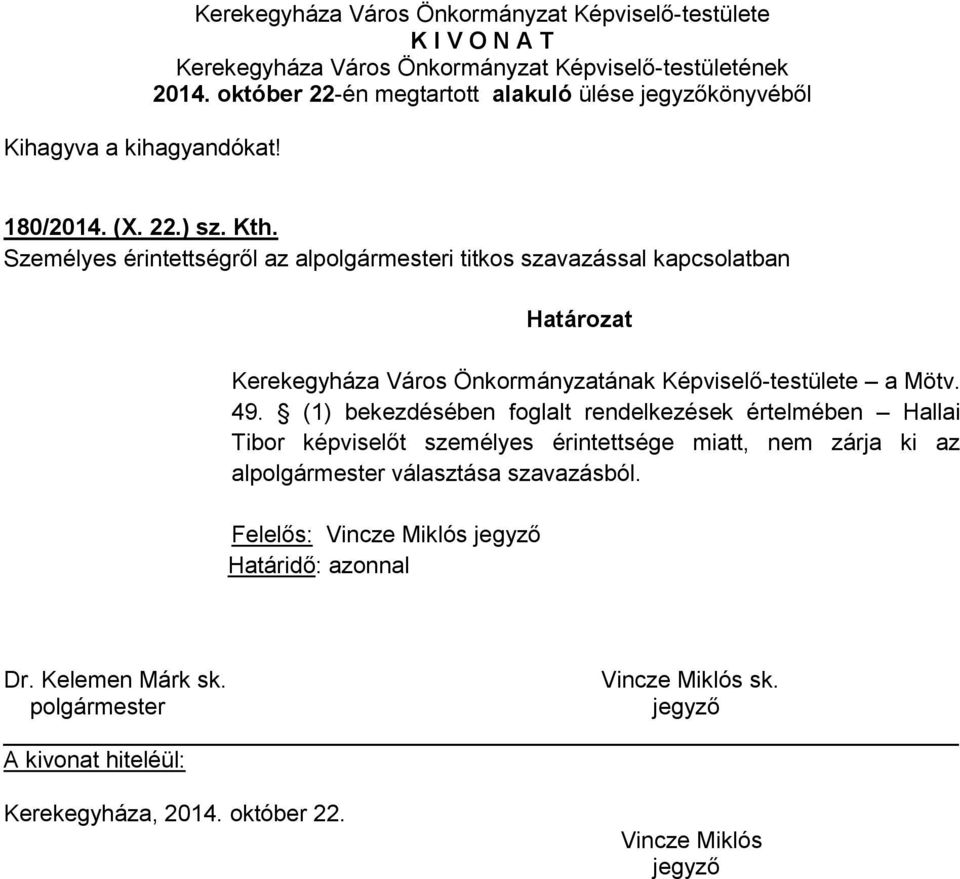 Kerekegyháza Város Önkormányzat Képviselő-testülete
K I V O N A T
Kerekegyháza Város Önkormányzat Képviselő-testületének
2014. október 22-én megtartott alakuló ülése jegyzőkönyvéből

Kihagyva a kihagyandókat!

180/2014. (X. 22.) sz. Kth.
Személyes érintettségről az alpolgármesteri titkos szavazással kapcsolatban

Határozat

Kerekegyháza Város Önkormányzatának Képviselő-testülete – a Mötv. 49. § (1) bekezdésében foglalt rendelkezések értelmében – Hallai Tibor képviselőt személyes érintettsége miatt, nem zárja ki az alpolgármester választása szavazásból.

Felelős: Vincze Miklós jegyző
Határidő: azonnal

Dr. Kelemen Márk sk.
polgármester

Vincze Miklós sk.
jegyző

A kivonat hiteléül:

Kerekegyháza, 2014. október 22.

Vincze Miklós
jegyző